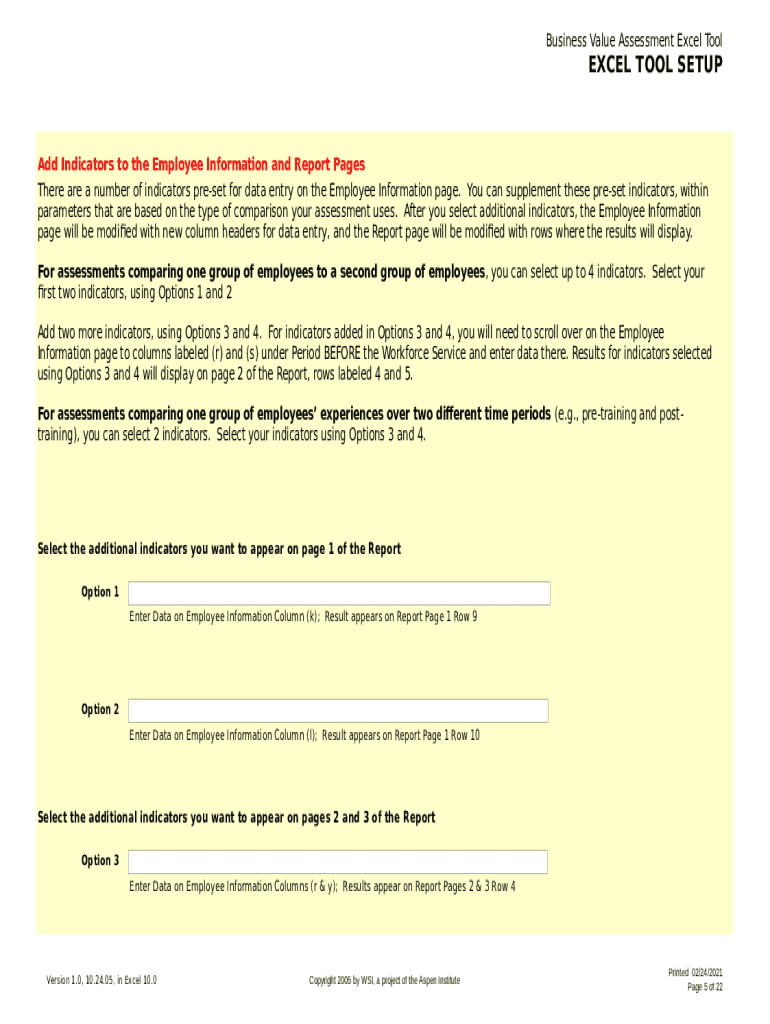 Business Value Assessment Excel Tool
EXCEL TOOL SETUP

Add Indicators to the Employee Information and Report Pages
There are a number of indicators pre-set for data entry on the Employee Information page. You can supplement these pre-set indicators, within parameters that are based on the type of comparison your assessment uses. After you select additional indicators, the Employee Information page will be modified with new column headers for data entry, and the Report page will be modified with rows where the results will display.

For assessments comparing one group of employees to a second group of employees, you can select up to 4 indicators. Select your first two indicators, using Options 1 and 2

Add two more indicators, using Options 3 and 4. For indicators added in Options 3 and 4, you will need to scroll over on the Employee Information page to columns labeled (r) and (s) under Period BEFORE the Workforce Service and enter data there. Results for indicators selected using Options 3 and 4 will display on page 2 of the Report, rows labeled 4 and 5.

For assessments comparing one group of employees' experiences over two different time periods (e.g., pre-training and post-training), you can select 2 indicators. Select your indicators using Options 3 and 4.

Select the additional indicators you want to appear on page 1 of the Report

Option 1
Enter Data on Employee Information Column (k); Result appears on Report Page 1 Row 9

Option 2
Enter Data on Employee Information Column (l); Result appears on Report Page 1 Row 10

Select the additional indicators you want to appear on pages 2 and 3 of the Report

Option 3
Enter Data on Employee Information Columns (r & y); Results appear on Report Pages 2 & 3 Row 4

Version 1.0, 10.24.05, in Excel 10.0
Copyright 2005 by WSI, a project of the Aspen Institute
Printed 02/24/2021
Page 5 of 22